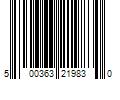 5 00363 21983 0